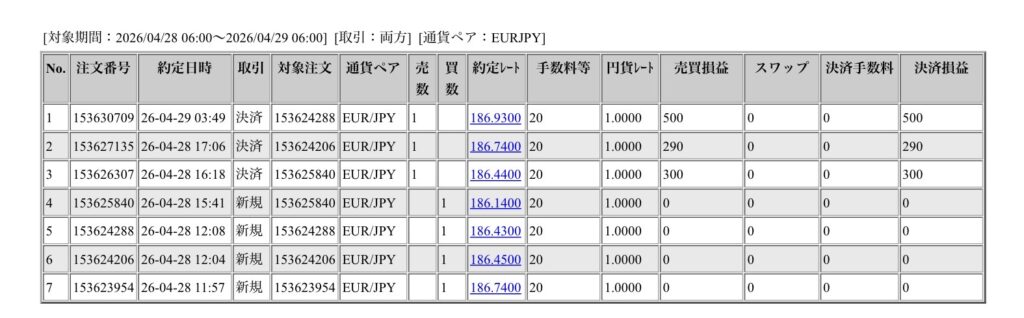 [対象期間：2026/04/28 06:00〜2026/04/29 06:00] [取引：両方] [通貨ペア：EURJPY]

| No. | 注文番号 | 約定日時 | 取引 | 対象注文 | 通貨ペア | 売数 | 買数 | 約定ﾚｰﾄ | 手数料等 | 円貨ﾚｰﾄ | 売買損益 | スワップ | 決済手数料 | 決済損益 |
|---|---|---|---|---|---|---|---|---|---|---|---|---|---|---|
| 1 | 153630709 | 26-04-29 03:49 | 決済 | 153624288 | EUR/JPY | 1 | | 186.9300 | 20 | 1.0000 | 500 | 0 | 0 | 500 |
| 2 | 153627135 | 26-04-28 17:06 | 決済 | 153624206 | EUR/JPY | 1 | | 186.7400 | 20 | 1.0000 | 290 | 0 | 0 | 290 |
| 3 | 153626307 | 26-04-28 16:18 | 決済 | 153625840 | EUR/JPY | 1 | | 186.4400 | 20 | 1.0000 | 300 | 0 | 0 | 300 |
| 4 | 153625840 | 26-04-28 15:41 | 新規 | 153625840 | EUR/JPY | | 1 | 186.1400 | 20 | 1.0000 | 0 | 0 | 0 | 0 |
| 5 | 153624288 | 26-04-28 12:08 | 新規 | 153624288 | EUR/JPY | | 1 | 186.4300 | 20 | 1.0000 | 0 | 0 | 0 | 0 |
| 6 | 153624206 | 26-04-28 12:04 | 新規 | 153624206 | EUR/JPY | | 1 | 186.4500 | 20 | 1.0000 | 0 | 0 | 0 | 0 |
| 7 | 153623954 | 26-04-28 11:57 | 新規 | 153623954 | EUR/JPY | | 1 | 186.7400 | 20 | 1.0000 | 0 | 0 | 0 | 0 |